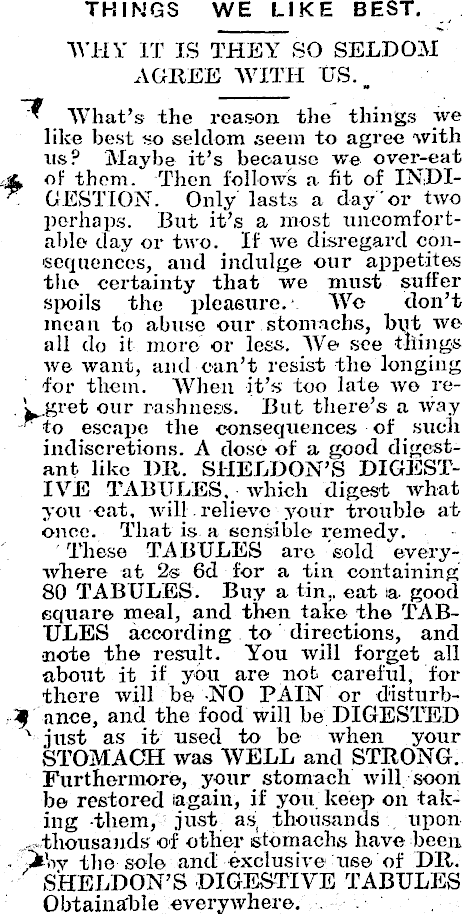 THINGS WE LIKE BEST.

WHY IT IS THEY SO SELDOM AGREE WITH US.

What's the reason the things we like best so seldom seem to agree with us? Maybe it's because we over-eat of them. Then follows a fit of INDIGESTION. Only lasts a day or two perhaps. But it's a most uncomfortable day or two. If we disregard consequences, and indulge our appetites the certainty that we must suffer spoils the pleasure. We don't mean to abuse our stomachs, but we all do it more or less. We see things we want, and can't resist the longing for them. When it's too late we regret our rashness. But there's a way to escape the consequences of such indiscretions. A dose of a good digestant like DR. SHELDON'S DIGESTIVE TABULES, which digest what you eat, will relieve your trouble at once. That is a sensible remedy.

These TABULES are sold everywhere at 2s 6d for a tin containing 80 TABULES. Buy a tin, eat a good square meal, and then take the TABULES according to directions, and note the result. You will forget all about it if you are not careful, for there will be NO PAIN or disturbance, and the food will be DIGESTED just as it used to be when your STOMACH was WELL and STRONG. Furthermore, your stomach will soon be restored again, if you keep on taking them, just as thousands upon thousands of other stomachs have been by the sole and exclusive use of DR. SHELDON'S DIGESTIVE TABULES Obtainable everywhere.